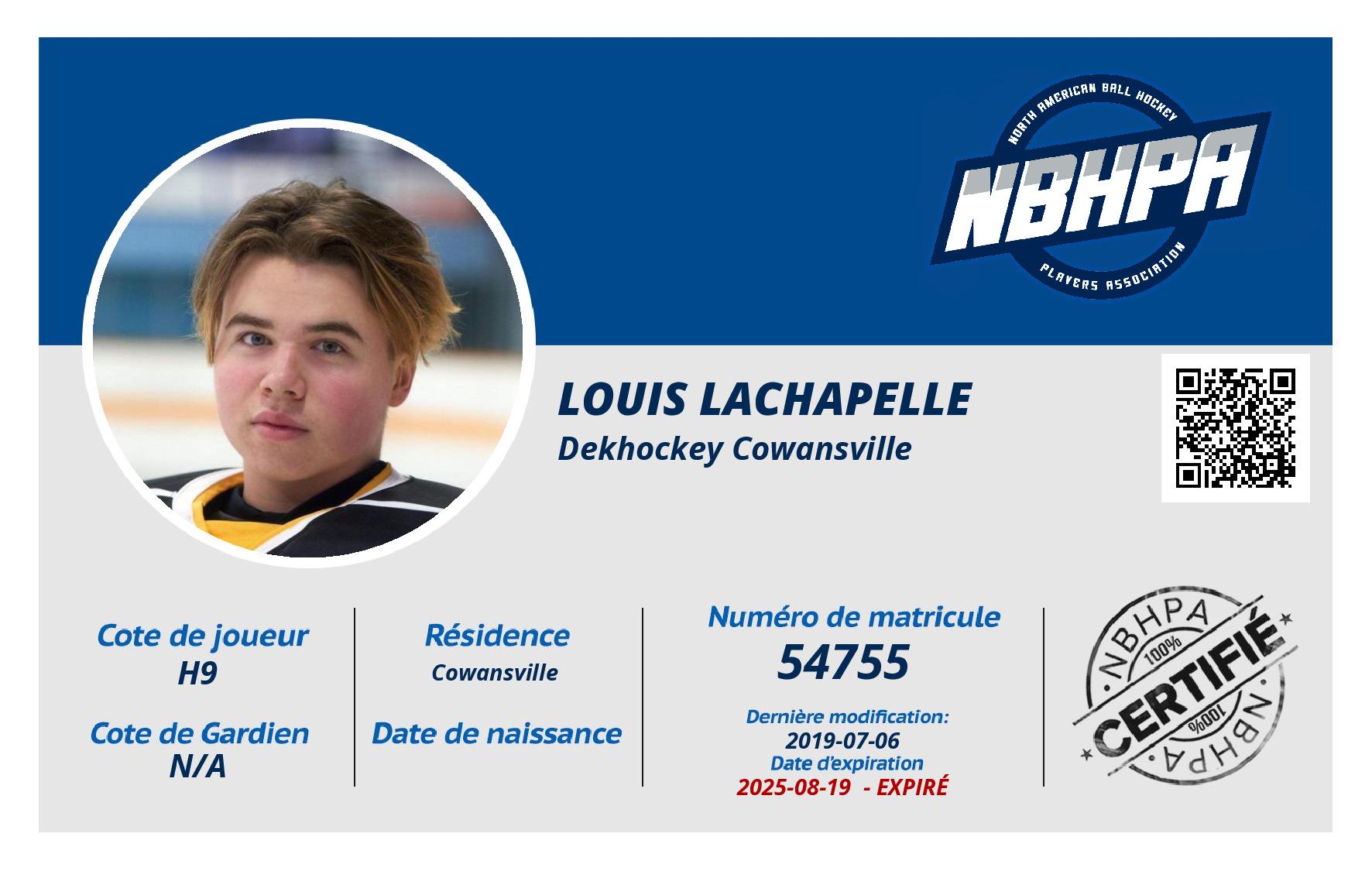 NORTH AMERICAN BALL HOCKEY
NBHPA
PLAYERS ASSOCIATION

LOUIS LACHAPELLE
Dekhockey Cowansville

Cote de joueur
H9

Cote de Gardien
N/A

Résidence
Cowansville

Date de naissance

Numéro de matricule
54755

Dernière modification:
2019-07-06
Date d'expiration
2025-08-19 - EXPIRÉ

NBHPA
100%
CERTIFIÉ
100%
NBHPA